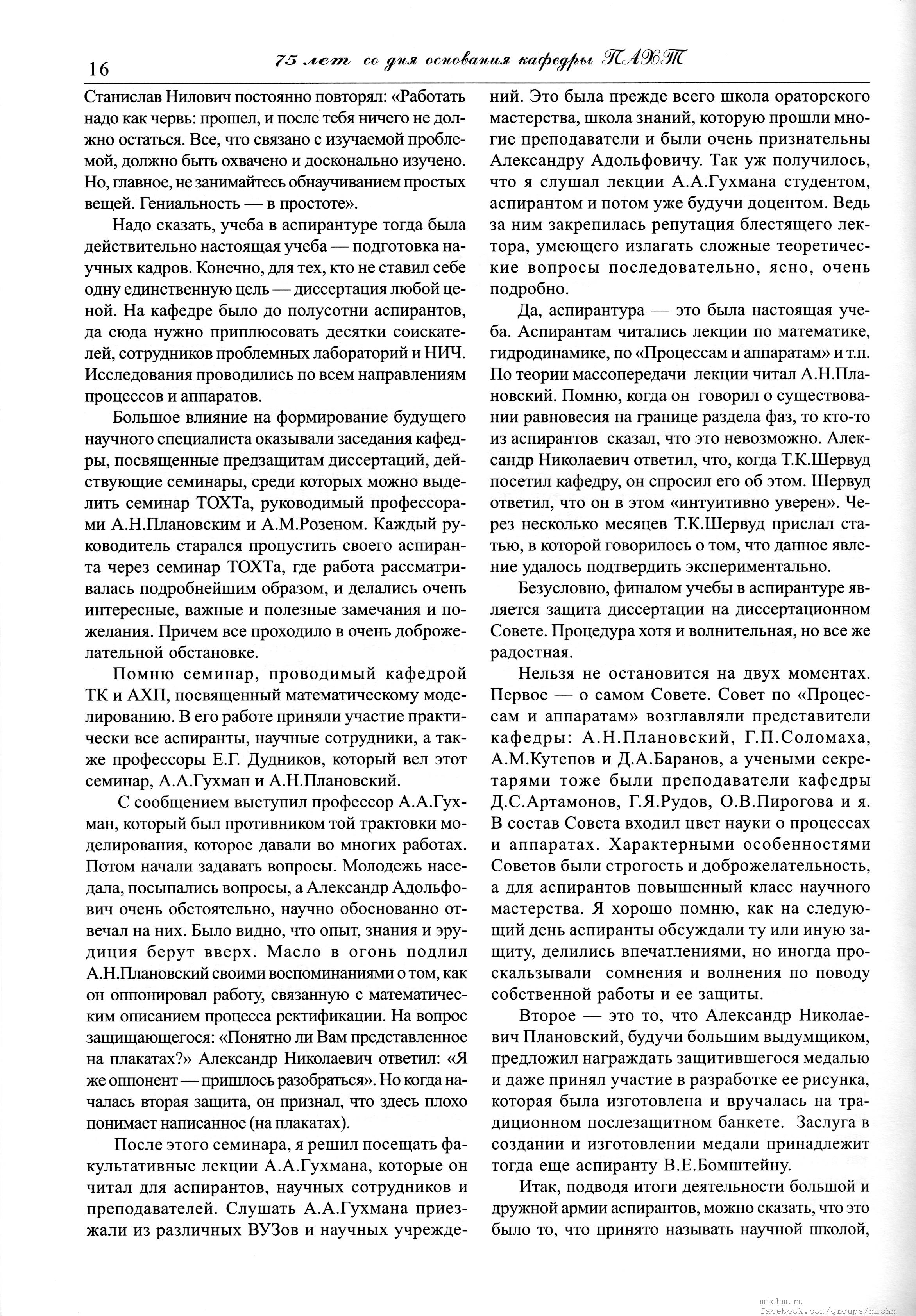 16 75 лет со дня основания кафедры ПАХТ

Станислав Нилович постоянно повторял: «Работать надо как червь: прошел, и после тебя ничего не должно остаться. Все, что связано с изучаемой проблемой, должно быть охвачено и досконально изучено. Но, главное, не занимайтесь обнаучиванием простых вещей. Гениальность — в простоте».

Надо сказать, учеба в аспирантуре тогда была действительно настоящая учеба — подготовка научных кадров. Конечно, для тех, кто не ставил себе одну единственную цель — диссертация любой ценой. На кафедре было до полусотни аспирантов, да сюда нужно приплюсовать десятки соискателей, сотрудников проблемных лабораторий и НИЧ. Исследования проводились по всем направлениям процессов и аппаратов.

Большое влияние на формирование будущего научного специалиста оказывали заседания кафедры, посвященные предзащитам диссертаций, действующие семинары, среди которых можно выделить семинар ТОХТа, руководимый профессорами А.Н.Плановским и А.М.Розеном. Каждый руководитель старался пропустить своего аспиранта через семинар ТОХТа, где работа рассматривалась подробнейшим образом, и делались очень интересные, важные и полезные замечания и пожелания. Причем все проходило в очень доброжелательной обстановке.

Помню семинар, проводимый кафедрой ТК и АХП, посвященный математическому моделированию. В его работе приняли участие практически все аспиранты, научные сотрудники, а также профессоры Е.Г. Дудников, который вел этот семинар, А.А.Гухман и А.Н.Плановский.

С сообщением выступил профессор А.А.Гухман, который был противником той трактовки моделирования, которое давали во многих работах. Потом начали задавать вопросы. Молодежь наседала, посыпались вопросы, а Александр Адольфович очень обстоятельно, научно обоснованно отвечал на них. Было видно, что опыт, знания и эрудиция берут вверх. Масло в огонь подлил А.Н.Плановский своими воспоминаниями о том, как он оппонировал работу, связанную с математическим описанием процесса ректификации. На вопрос защищающегося: «Понятно ли Вам представленное на плакатах?» Александр Николаевич ответил: «Я же оппонент — пришлось разобраться». Но когда началась вторая защита, он признал, что здесь плохо понимает написанное (на плакатах).

После этого семинара, я решил посещать факультативные лекции А.А.Гухмана, которые он читал для аспирантов, научных сотрудников и преподавателей. Слушать А.А.Гухмана приезжали из различных ВУЗов и научных учреждений. Это была прежде всего школа ораторского мастерства, школа знаний, которую прошли многие преподаватели и были очень признательны Александру Адольфовичу. Так уж получилось, что я слушал лекции А.А.Гухмана студентом, аспирантом и потом уже будучи доцентом. Ведь за ним закрепилась репутация блестящего лектора, умеющего излагать сложные теоретические вопросы последовательно, ясно, очень подробно.

Да, аспирантура — это была настоящая учеба. Аспирантам читались лекции по математике, гидродинамике, по «Процессам и аппаратам» и т.п. По теории массопередачи лекции читал А.Н.Плановский. Помню, когда он говорил о существовании равновесия на границе раздела фаз, то кто-то из аспирантов сказал, что это невозможно. Александр Николаевич ответил, что, когда Т.К.Шервуд посетил кафедру, он спросил его об этом. Шервуд ответил, что он в этом «интуитивно уверен». Через несколько месяцев Т.К.Шервуд прислал статью, в которой говорилось о том, что данное явление удалось подтвердить экспериментально.

Безусловно, финалом учебы в аспирантуре является защита диссертации на диссертационном Совете. Процедура хотя и волнительная, но все же радостная.

Нельзя не остановится на двух моментах. Первое — о самом Совете. Совет по «Процессам и аппаратам» возглавляли представители кафедры: А.Н.Плановский, Г.П.Соломаха, А.М.Кутепов и Д.А.Баранов, а учеными секретарями тоже были преподаватели кафедры Д.С.Артамонов, Г.Я.Рудов, О.В.Пирогова и я. В состав Совета входил цвет науки о процессах и аппаратах. Характерными особенностями Советов были строгость и доброжелательность, а для аспирантов повышенный класс научного мастерства. Я хорошо помню, как на следующий день аспиранты обсуждали ту или иную защиту, делились впечатлениями, но иногда проскальзывали сомнения и волнения по поводу собственной работы и ее защиты.

Второе — это то, что Александр Николаевич Плановский, будучи большим выдумщиком, предложил награждать защитившегося медалью и даже принял участие в разработке ее рисунка, которая была изготовлена и вручалась на традиционном послезащитном банкете. Заслуга в создании и изготовлении медали принадлежит тогда еще аспиранту В.Е.Бомштейну.

Итак, подводя итоги деятельности большой и дружной армии аспирантов, можно сказать, что это было то, что принято называть научной школой,

michm.ru
facebook.com/groups/michm